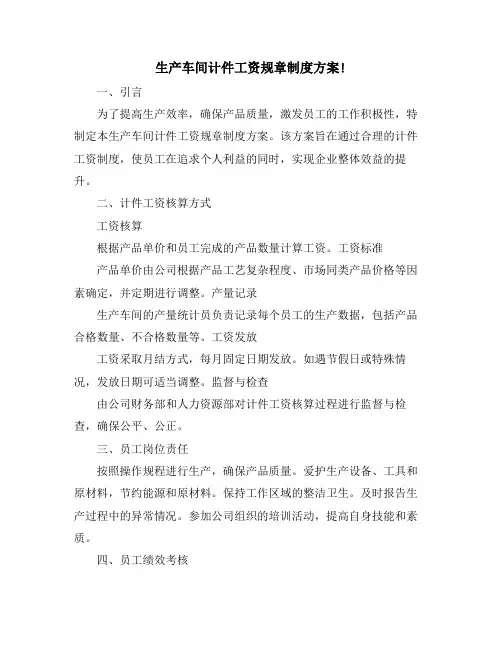 生产车间计件工资规章制度方案!

一、引言

为了提高生产效率，确保产品质量，激发员工的工作积极性，特制定本生产车间计件工资规章制度方案。该方案旨在通过合理的计件工资制度，使员工在追求个人利益的同时，实现企业整体效益的提升。

二、计件工资核算方式

工资核算

根据产品单价和员工完成的产品数量计算工资。工资标准

产品单价由公司根据产品工艺复杂程度、市场同类产品价格等因素确定，并定期进行调整。产量记录

生产车间的产量统计员负责记录每个员工的生产数据，包括产品合格数量、不合格数量等。工资发放

工资采取月结方式，每月固定日期发放。如遇节假日或特殊情况，发放日期可适当调整。监督与检查

由公司财务部和人力资源部对计件工资核算过程进行监督与检查，确保公平、公正。

三、员工岗位责任

按照操作规程进行生产，确保产品质量。爱护生产设备、工具和原材料，节约能源和原材料。保持工作区域的整洁卫生。及时报告生产过程中的异常情况。参加公司组织的培训活动，提高自身技能和素质。

四、员工绩效考核